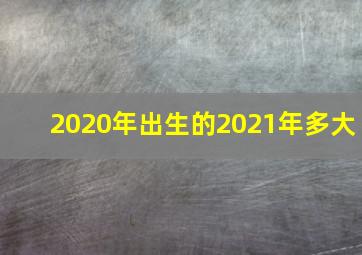 2020年出生的2021年多大